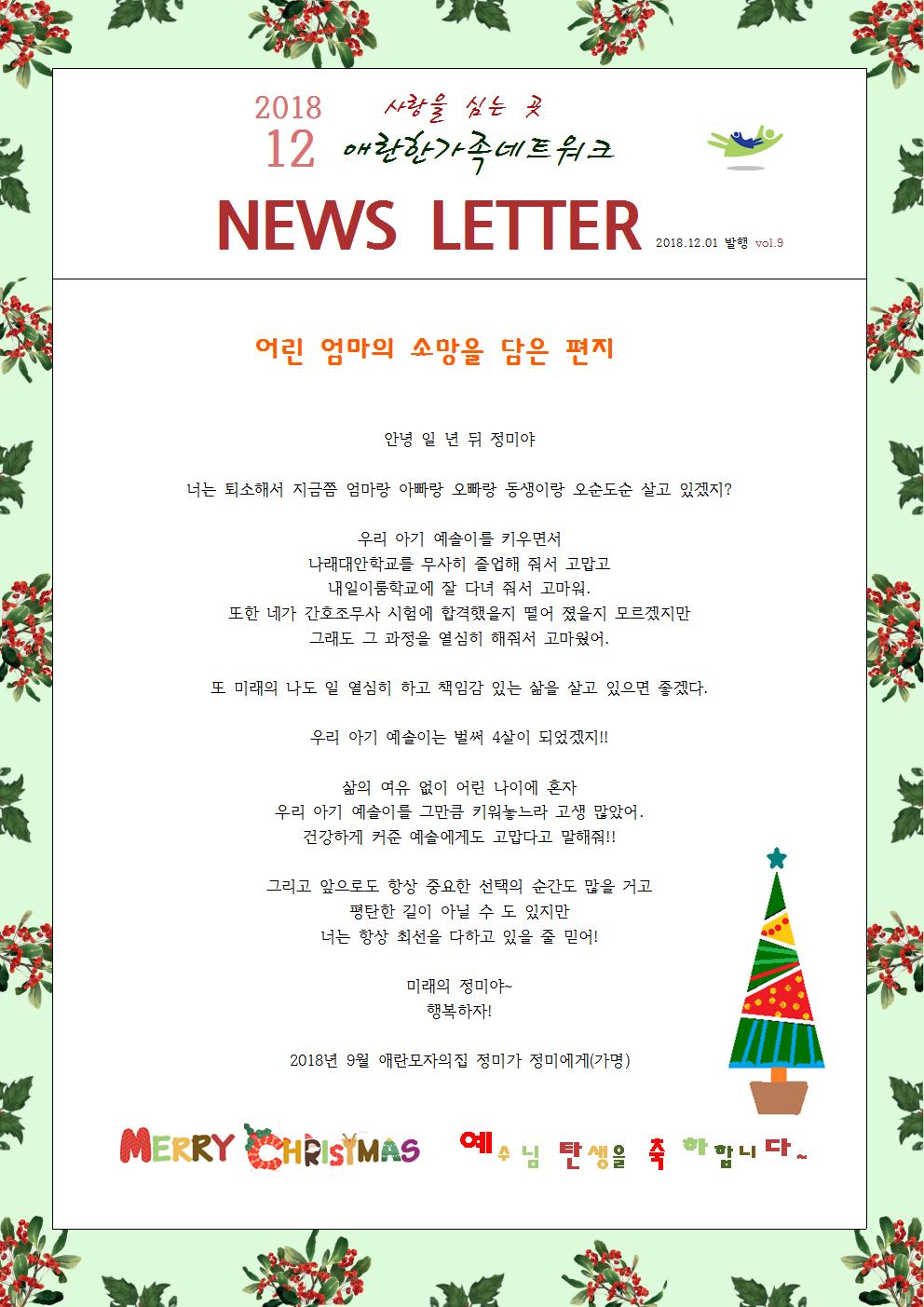 2018
12

사랑을 심는 곳
애란한가족네트워크

NEWS LETTER

2018.12.01 발행 vol.9

어린 엄마의 소망을 담은 편지

안녕 일 년 뒤 정미야

너는 퇴소해서 지금쯤 엄마랑 아빠랑 오빠랑 동생이랑 오순도순 살고 있겠지?

우리 아기 예솔이를 키우면서
나래대안학교를 무사히 졸업해 줘서 고맙고
내일이룸학교에 잘 다녀 줘서 고마워.
또한 네가 간호조무사 시험에 합격했을지 떨어 졌을지 모르겠지만
그래도 그 과정을 열심히 해줘서 고마웠어.

또 미래의 나도 일 열심히 하고 책임감 있는 삶을 살고 있으면 좋겠다.

우리 아기 예솔이는 벌써 4살이 되었겠지!!

삶의 여유 없이 어린 나이에 혼자
우리 아기 예솔이를 그만큼 키워놓느라 고생 많았어.
건강하게 커준 예솔에게도 고맙다고 말해줘!!

그리고 앞으로도 항상 중요한 선택의 순간도 많을 거고
평탄한 길이 아닐 수 도 있지만
너는 항상 최선을 다하고 있을 줄 믿어!

미래의 정미야~
행복하자!

2018년 9월 애란모자의집 정미가 정미에게(가명)

MERRY CHRISTMAS 예수님 탄생을 축하합니다~